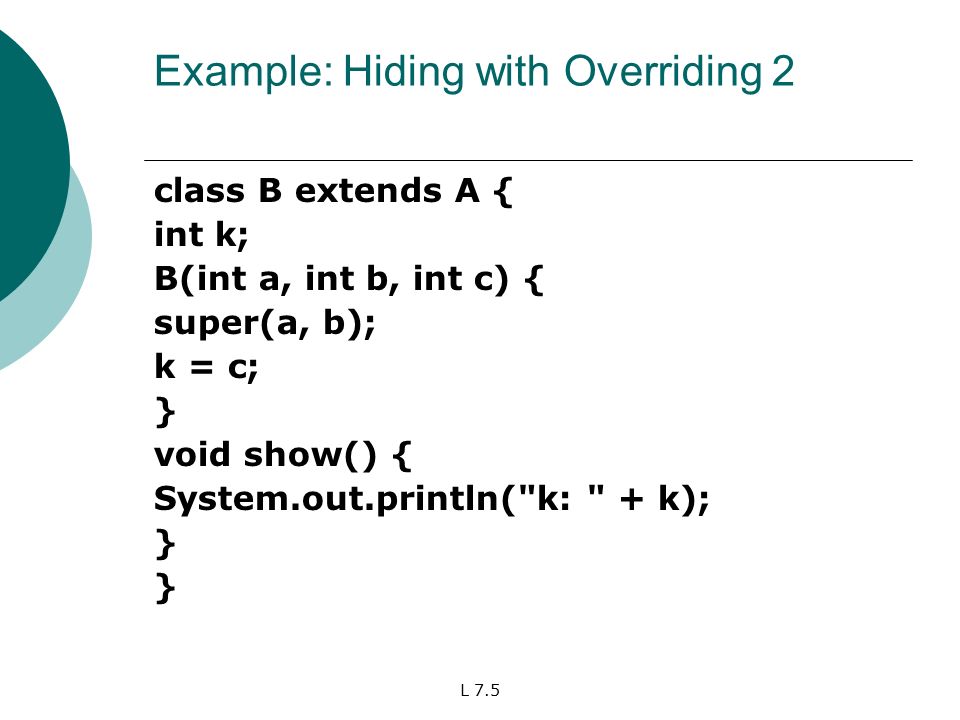 Example: Hiding with Overriding 2

class B extends A {
int k;
B(int a, int b, int c) {
super(a, b);
k = c;
}
void show() {
System.out.println("k: " + k);
}
}

L 7.5